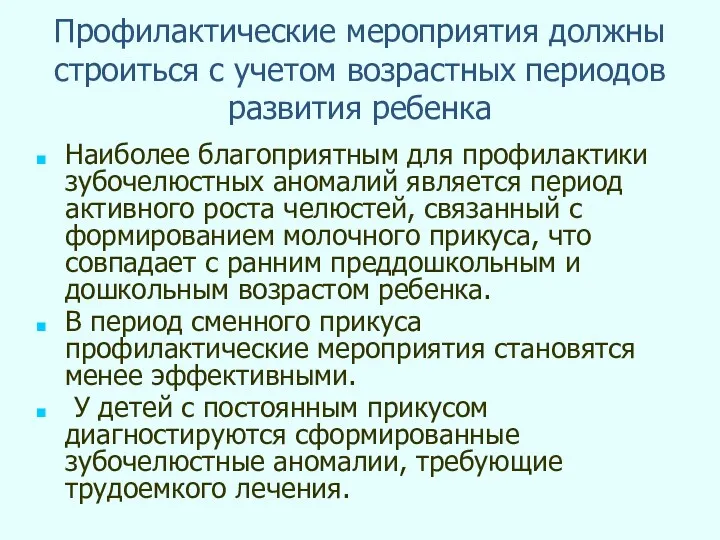 Профилактические мероприятия должны строиться с учетом возрастных периодов развития ребенка

Наиболее благоприятным для профилактики зубочелюстных аномалий является период активного роста челюстей, связанный с формированием молочного прикуса, что совпадает с ранним преддошкольным и дошкольным возрастом ребенка.

В период сменного прикуса профилактические мероприятия становятся менее эффективными.

У детей с постоянным прикусом диагностируются сформированные зубочелюстные аномалии, требующие трудоемкого лечения.